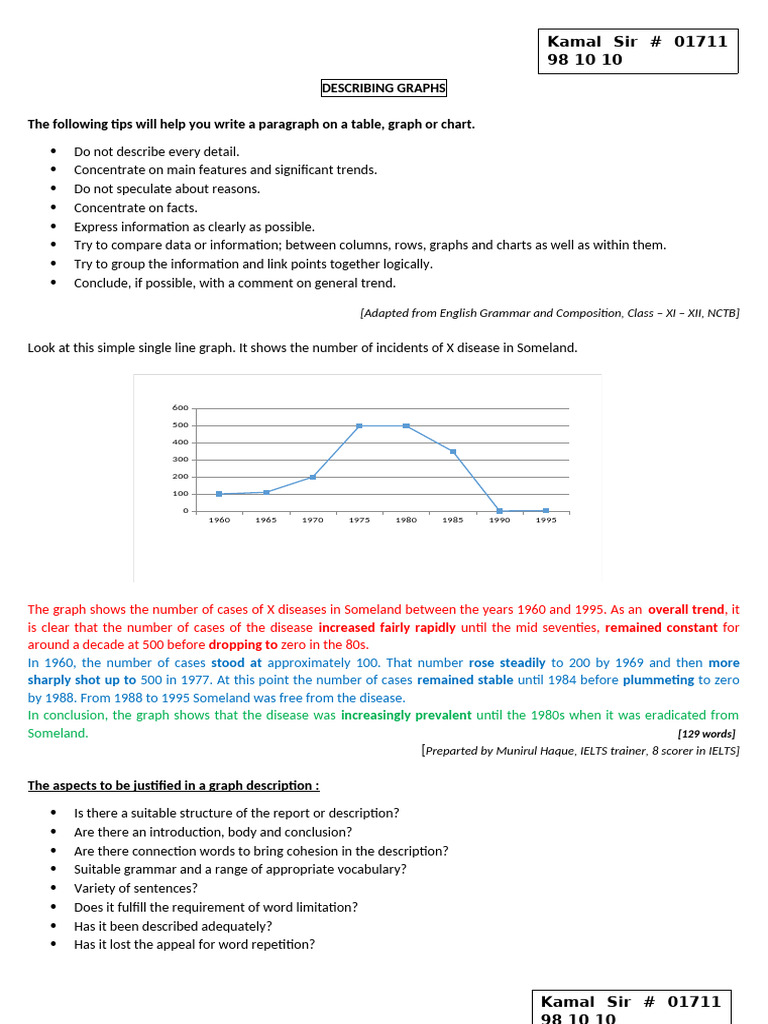 Kamal Sir # 01711 98 10 10

DESCRIBING GRAPHS

The following tips will help you write a paragraph on a table, graph or chart.

- Do not describe every detail.
- Concentrate on main features and significant trends.
- Do not speculate about reasons.
- Concentrate on facts.
- Express information as clearly as possible.
- Try to compare data or information; between columns, rows, graphs and charts as well as within them.
- Try to group the information and link points together logically.
- Conclude, if possible, with a comment on general trend.

[Adapted from English Grammar and Composition, Class – XI – XII, NCTB]

Look at this simple single line graph. It shows the number of incidents of X disease in Someland.

600
500
400
300
200
100
0
1960 1965 1970 1975 1980 1985 1990 1995

The graph shows the number of cases of X diseases in Someland between the years 1960 and 1995. As an overall trend, it is clear that the number of cases of the disease increased fairly rapidly until the mid seventies, remained constant for around a decade at 500 before dropping to zero in the 80s.
In 1960, the number of cases stood at approximately 100. That number rose steadily to 200 by 1969 and then more sharply shot up to 500 in 1977. At this point the number of cases remained stable until 1984 before plummeting to zero by 1988. From 1988 to 1995 Someland was free from the disease.
In conclusion, the graph shows that the disease was increasingly prevalent until the 1980s when it was eradicated from Someland. [129 words]

[Preparted by Munirul Haque, IELTS trainer, 8 scorer in IELTS]

The aspects to be justified in a graph description :

- Is there a suitable structure of the report or description?
- Are there an introduction, body and conclusion?
- Are there connection words to bring cohesion in the description?
- Suitable grammar and a range of appropriate vocabulary?
- Variety of sentences?
- Does it fulfill the requirement of word limitation?
- Has it been described adequately?
- Has it lost the appeal for word repetition?

Kamal Sir # 01711 98 10 10